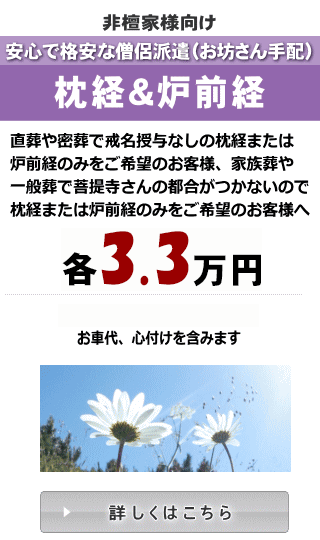 非檀家様向け

安心で格安な僧侶派遣（お坊さん手配）

枕経＆炉前経

直葬や密葬で戒名授与なしの枕経または炉前経のみをご希望のお客様、家族葬や一般葬で菩提寺さんの都合がつかないので枕経または炉前経のみをご希望のお客様へ

各3.3万円

お車代、心付けを含みます

詳しくはこちら